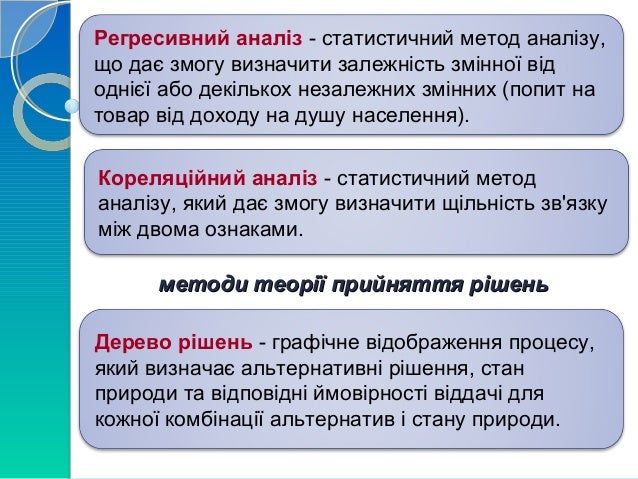 Регресивний аналіз - статистичний метод аналізу, що дає змогу визначити залежність змінної від однієї або декількох незалежних змінних (попит на товар від доходу на душу населення).

Кореляційний аналіз - статистичний метод аналізу, який дає змогу визначити щільність зв'язку між двома ознаками.

методи теорії прийняття рішень

Дерево рішень - графічне відображення процесу, який визначає альтернативні рішення, стан природи та відповідні ймовірності віддачі для кожної комбінації альтернатив і стану природи.